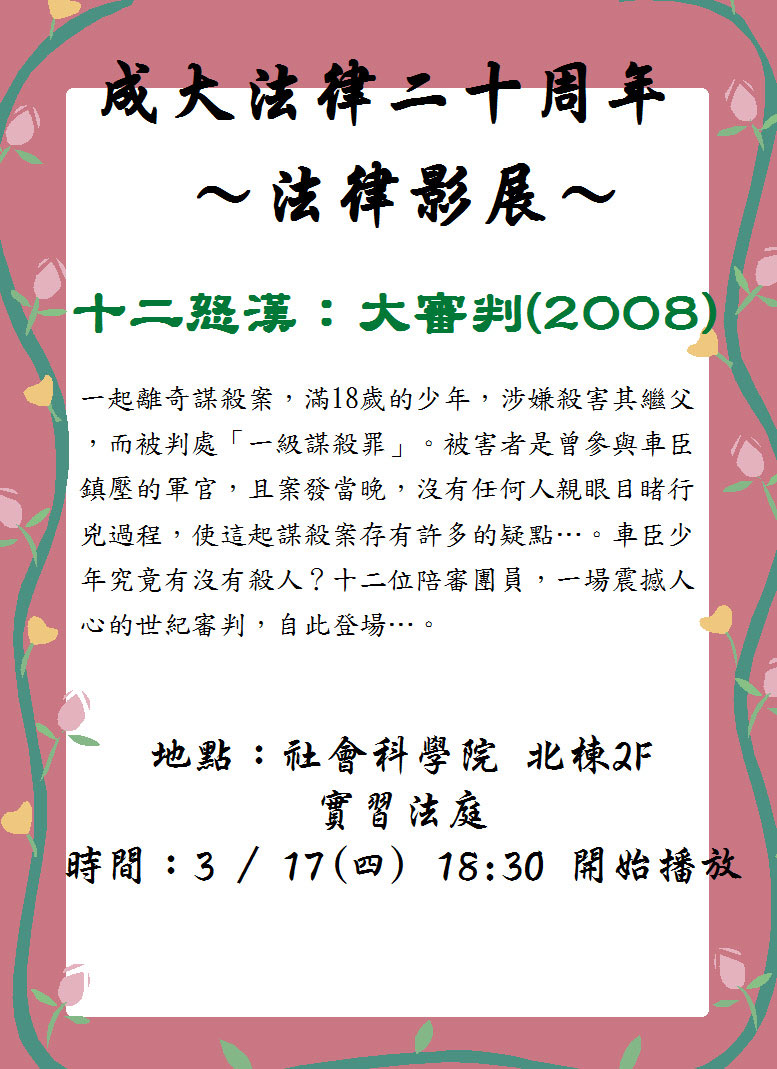 成大法律二十周年

～法律影展～

十二怒漢：大審判(2008)

一起離奇謀殺案，滿18歲的少年，涉嫌殺害其繼父，而被判處「一級謀殺罪」。被害者是曾參與車臣鎮壓的軍官，且案發當晚，沒有任何人親眼目睹行兇過程，使這起謀殺案存有許多的疑點…。車臣少年究竟有沒有殺人？十二位陪審團員，一場震撼人心的世紀審判，自此登場…。

地點：社會科學院 北棟2F
實習法庭
時間：3 / 17(四) 18:30 開始播放